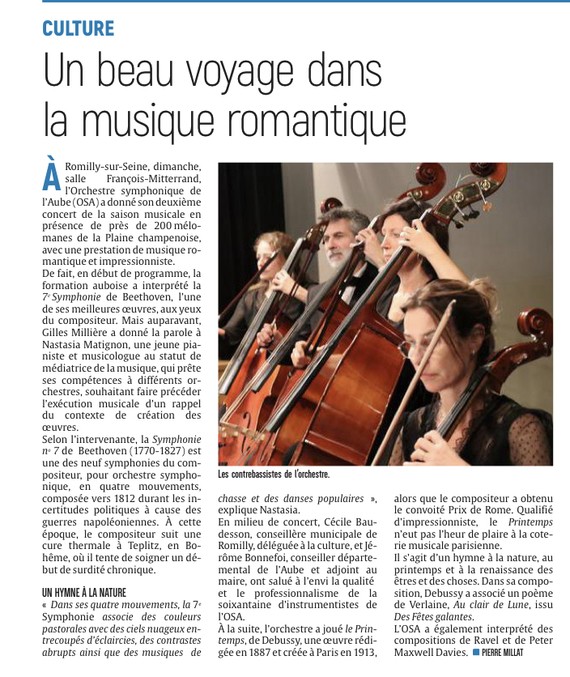 CULTURE

Un beau voyage dans la musique romantique

À Romilly-sur-Seine, dimanche, salle François-Mitterrand, l'Orchestre symphonique de l'Aube (OSA) a donné son deuxième concert de la saison musicale en présence de près de 200 mélomanes de la Plaine champenoise, avec une prestation de musique romantique et impressionniste.
De fait, en début de programme, la formation auboise a interprété la 7e Symphonie de Beethoven, l'une de ses meilleures œuvres, aux yeux du compositeur. Mais auparavant, Gilles Millière a donné la parole à Nastasia Matignon, une jeune pianiste et musicologue au statut de médiatrice de la musique, qui prête ses compétences à différents orchestres, souhaitant faire précéder l'exécution musicale d'un rappel du contexte de création des œuvres.
Selon l'intervenante, la Symphonie no 7 de Beethoven (1770-1827) est une des neuf symphonies du compositeur, pour orchestre symphonique, en quatre mouvements, composée vers 1812 durant les incertitudes politiques à cause des guerres napoléoniennes. À cette époque, le compositeur suit une cure thermale à Teplitz, en Bohême, où il tente de soigner un début de surdité chronique.

UN HYMNE À LA NATURE
« Dans ses quatre mouvements, la 7e Symphonie associe des couleurs pastorales avec des ciels nuageux entrecoupés d'éclaircies, des contrastes abrupts ainsi que des musiques de chasse et des danses populaires », explique Nastasia.
En milieu de concert, Cécile Baudesson, conseillère municipale de Romilly, déléguée à la culture, et Jérôme Bonnefoi, conseiller départemental de l'Aube et adjoint au maire, ont salué à l'envi la qualité et le professionnalisme de la soixantaine d'instrumentistes de l'OSA.
À la suite, l'orchestre a joué le Printemps, de Debussy, une œuvre rédigée en 1887 et créée à Paris en 1913, alors que le compositeur a obtenu le convoité Prix de Rome. Qualifié d'impressionniste, le Printemps n'eut pas l'heur de plaire à la coterie musicale parisienne.
Il s'agit d'un hymne à la nature, au printemps et à la renaissance des êtres et des choses. Dans sa composition, Debussy a associé un poème de Verlaine, Au clair de Lune, issu Des Fêtes galantes.
L'OSA a également interprété des compositions de Ravel et de Peter Maxwell Davies. PIERRE MILLAT

Les contrebassistes de l'orchestre.